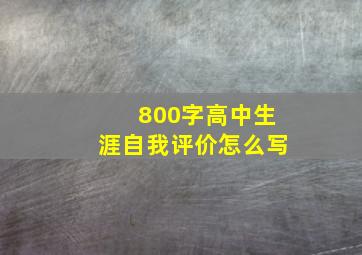 800字高中生涯自我评价怎么写